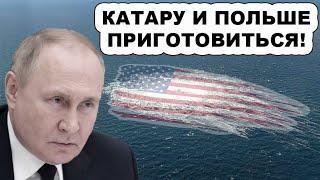 КАТАРУ И ПОЛЬШЕ ПРИГОТОВИТЬСЯ!